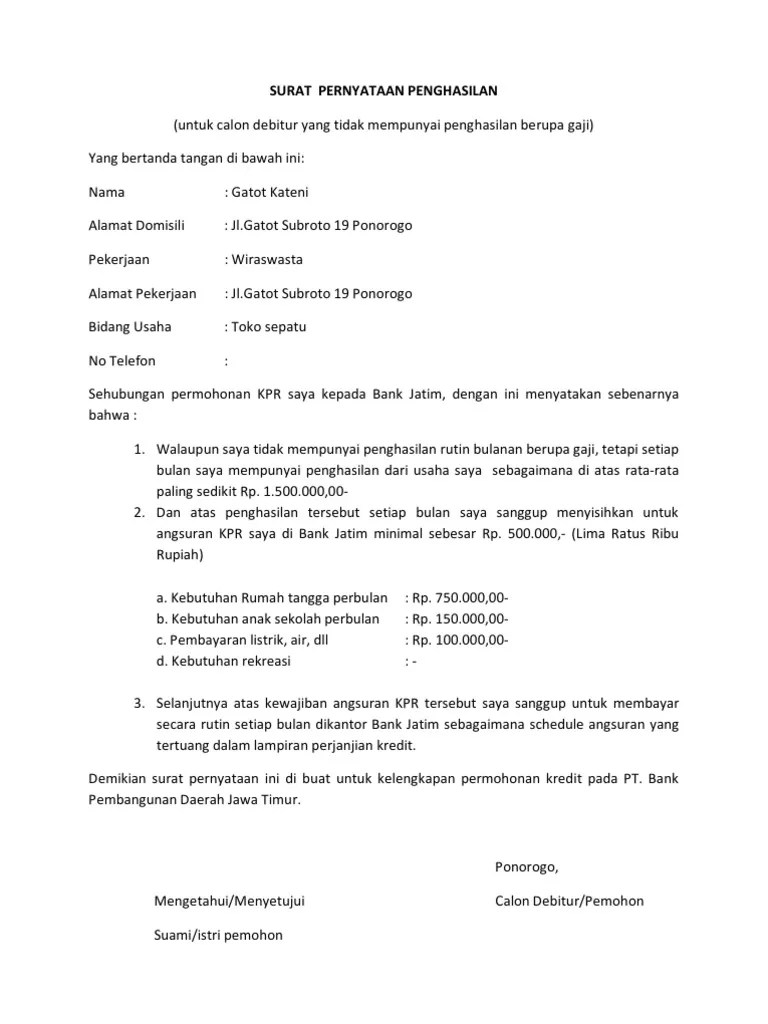 SURAT PERNYATAAN PENGHASILAN

(untuk calon debitur yang tidak mempunyai penghasilan berupa gaji)

Yang bertanda tangan di bawah ini:

Nama : Gatot Kateni

Alamat Domisili : Jl.Gatot Subroto 19 Ponorogo

Pekerjaan : Wiraswasta

Alamat Pekerjaan : Jl.Gatot Subroto 19 Ponorogo

Bidang Usaha : Toko sepatu

No Telefon :

Sehubungan permohonan KPR saya kepada Bank Jatim, dengan ini menyatakan sebenarnya bahwa :

1. Walaupun saya tidak mempunyai penghasilan rutin bulanan berupa gaji, tetapi setiap bulan saya mempunyai penghasilan dari usaha saya sebagaimana di atas rata-rata paling sedikit Rp. 1.500.000,00-
2. Dan atas penghasilan tersebut setiap bulan saya sanggup menyisihkan untuk angsuran KPR saya di Bank Jatim minimal sebesar Rp. 500.000,- (Lima Ratus Ribu Rupiah)

a. Kebutuhan Rumah tangga perbulan : Rp. 750.000,00-
b. Kebutuhan anak sekolah perbulan : Rp. 150.000,00-
c. Pembayaran listrik, air, dll : Rp. 100.000,00-
d. Kebutuhan rekreasi : -

3. Selanjutnya atas kewajiban angsuran KPR tersebut saya sanggup untuk membayar secara rutin setiap bulan dikantor Bank Jatim sebagaimana schedule angsuran yang tertuang dalam lampiran perjanjian kredit.

Demikian surat pernyataan ini di buat untuk kelengkapan permohonan kredit pada PT. Bank Pembangunan Daerah Jawa Timur.

Ponorogo,

Mengetahui/Menyetujui

Calon Debitur/Pemohon

Suami/istri pemohon